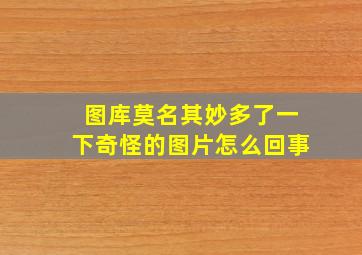 图库莫名其妙多了一下奇怪的图片怎么回事